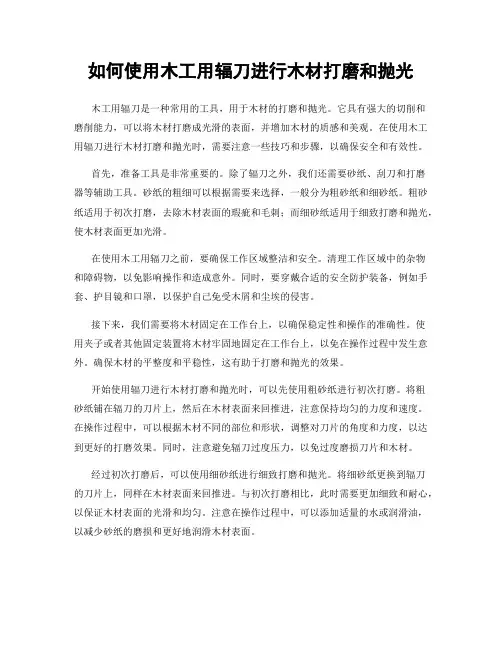 如何使用木工用辐刀进行木材打磨和抛光

木工用辐刀是一种常用的工具，用于木材的打磨和抛光。它具有强大的切削和磨削能力，可以将木材打磨成光滑的表面，并增加木材的质感和美观。在使用木工用辐刀进行木材打磨和抛光时，需要注意一些技巧和步骤，以确保安全和有效性。

首先，准备工具是非常重要的。除了辐刀之外，我们还需要砂纸、刮刀和打磨器等辅助工具。砂纸的粗细可以根据需要来选择，一般分为粗砂纸和细砂纸。粗砂纸适用于初次打磨，去除木材表面的瑕疵和毛刺；而细砂纸适用于细致打磨和抛光，使木材表面更加光滑。

在使用木工用辐刀之前，要确保工作区域整洁和安全。清理工作区域中的杂物和障碍物，以免影响操作和造成意外。同时，要穿戴合适的安全防护装备，例如手套、护目镜和口罩，以保护自己免受木屑和尘埃的侵害。

接下来，我们需要将木材固定在工作台上，以确保稳定性和操作的准确性。使用夹子或者其他固定装置将木材牢固地固定在工作台上，以免在操作过程中发生意外。确保木材的平整度和平稳性，这有助于打磨和抛光的效果。

开始使用辐刀进行木材打磨和抛光时，可以先使用粗砂纸进行初次打磨。将粗砂纸铺在辐刀的刀片上，然后在木材表面来回推进，注意保持均匀的力度和速度。在操作过程中，可以根据木材不同的部位和形状，调整对刀片的角度和力度，以达到更好的打磨效果。同时，注意避免辐刀过度压力，以免过度磨损刀片和木材。

经过初次打磨后，可以使用细砂纸进行细致打磨和抛光。将细砂纸更换到辐刀的刀片上，同样在木材表面来回推进。与初次打磨相比，此时需要更加细致和耐心，以保证木材表面的光滑和均匀。注意在操作过程中，可以添加适量的水或润滑油，以减少砂纸的磨损和更好地润滑木材表面。